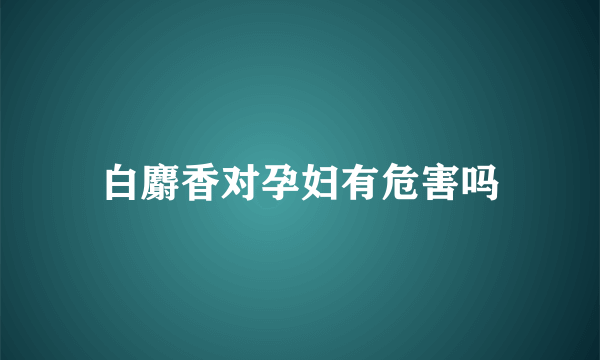 白麝香对孕妇有危害吗